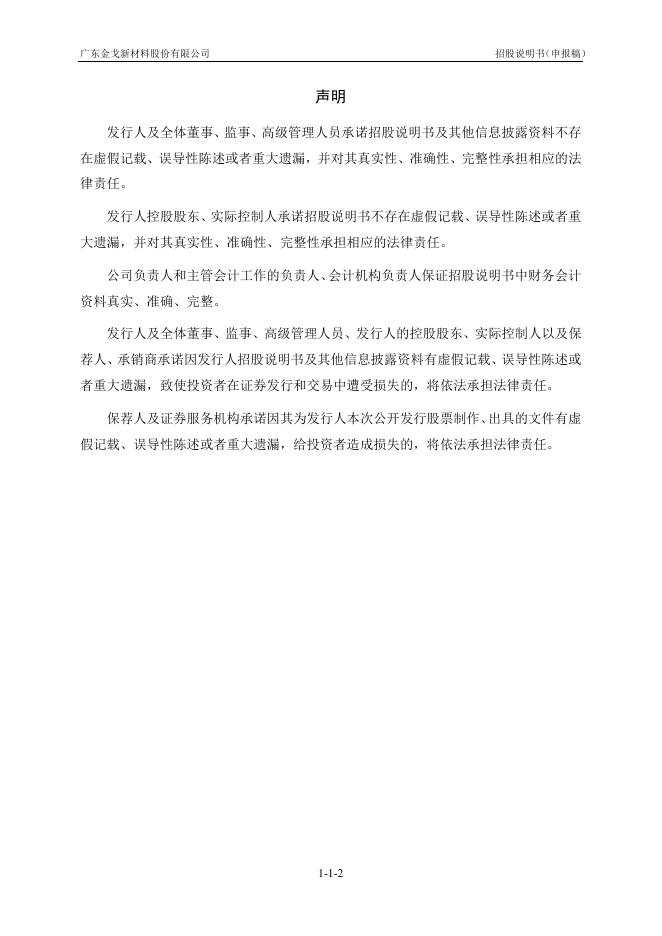 广东金戈新材料股份有限公司

招股说明书（申报稿）

声明

发行人及全体董事、监事、高级管理人员承诺招股说明书及其他信息披露资料不存在虚假记载、误导性陈述或者重大遗漏，并对其真实性、准确性、完整性承担相应的法律责任。

发行人控股股东、实际控制人承诺招股说明书不存在虚假记载、误导性陈述或者重大遗漏，并对其真实性、准确性、完整性承担相应的法律责任。

公司负责人和主管会计工作的负责人、会计机构负责人保证招股说明书中财务会计资料真实、准确、完整。

发行人及全体董事、监事、高级管理人员、发行人的控股股东、实际控制人以及保荐人、承销商承诺因发行人招股说明书及其他信息披露资料有虚假记载、误导性陈述或者重大遗漏，致使投资者在证券发行和交易中遭受损失的，将依法承担法律责任。

保荐人及证券服务机构承诺因其为发行人本次公开发行股票制作、出具的文件有虚假记载、误导性陈述或者重大遗漏，给投资者造成损失的，将依法承担法律责任。

1-1-2